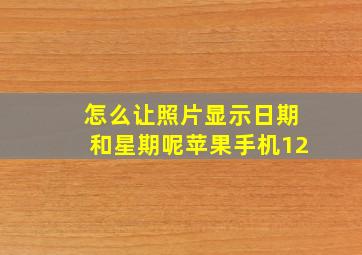 怎么让照片显示日期和星期呢苹果手机12